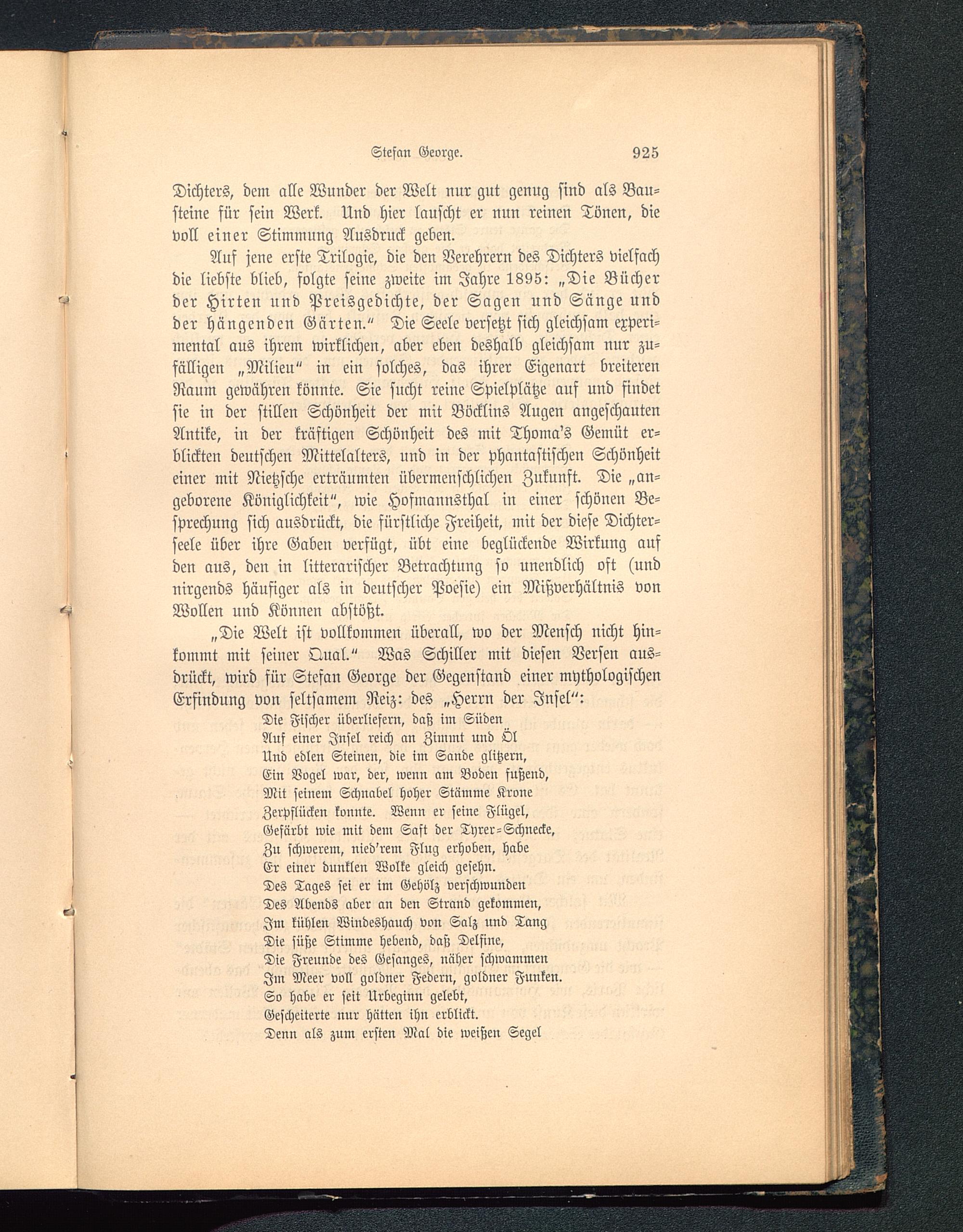 Stefan George. 925

Dichters, dem alle Wunder der Welt nur gut genug sind als Bausteine für sein Werk. Und hier lauscht er nun reinen Tönen, die voll einer Stimmung Ausdruck geben.

Auf jene erste Trilogie, die den Verehrern des Dichters vielfach die liebste blieb, folgte seine zweite im Jahre 1895: „Die Bücher der Hirten und Preisgedichte, der Sagen und Sänge und der hängenden Gärten.“ Die Seele versetzt sich gleichsam experimental aus ihrem wirklichen, aber eben deshalb gleichsam nur zufälligen „Milieu“ in ein solches, das ihrer Eigenart breiteren Raum gewähren könnte. Sie sucht reine Spielplätze auf und findet sie in der stillen Schönheit der mit Böcklins Augen angeschauten Antike, in der kräftigen Schönheit des mit Thoma's Gemüt erblickten deutschen Mittelalters, und in der phantastischen Schönheit einer mit Nietzsche erträumten übermenschlichen Zukunft. Die „angeborene Königlichkeit“, wie Hofmannsthal in einer schönen Besprechung sich ausdrückt, die fürstliche Freiheit, mit der diese Dichterseele über ihre Gaben verfügt, übt eine beglückende Wirkung auf den aus, den in litterarischer Betrachtung so unendlich oft (und nirgends häufiger als in deutscher Poesie) ein Mißverhältnis von Wollen und Können abstößt.

„Die Welt ist vollkommen überall, wo der Mensch nicht hinkommt mit seiner Qual.“ Was Schiller mit diesen Versen ausdrückt, wird für Stefan George der Gegenstand einer mythologischen Erfindung von seltsamem Reiz: des „Herrn der Insel“:

Die Fischer überliefern, daß im Süden
Auf einer Insel reich an Zimmt und Öl
Und edlen Steinen, die im Sande glitzern,
Ein Vogel war, der, wenn am Boden fußend,
Mit seinem Schnabel hoher Stämme Krone
Zerpflücken konnte. Wenn er seine Flügel,
Gefärbt wie mit dem Saft der Tyrer-Schnecke,
Zu schwerem, nied'rem Flug erhoben, habe
Er einer dunklen Wolke gleich gesehn.
Des Tages sei er im Gehölz verschwunden
Des Abends aber an den Strand gekommen,
Im kühlen Windeshauch von Salz und Tang
Die süße Stimme hebend, daß Delfine,
Die Freunde des Gesanges, näher schwammen
Im Meer voll goldner Federn, goldner Funken.
So habe er seit Urbeginn gelebt,
Gescheiterte nur hätten ihn erblickt.
Denn als zum ersten Mal die weißen Segel